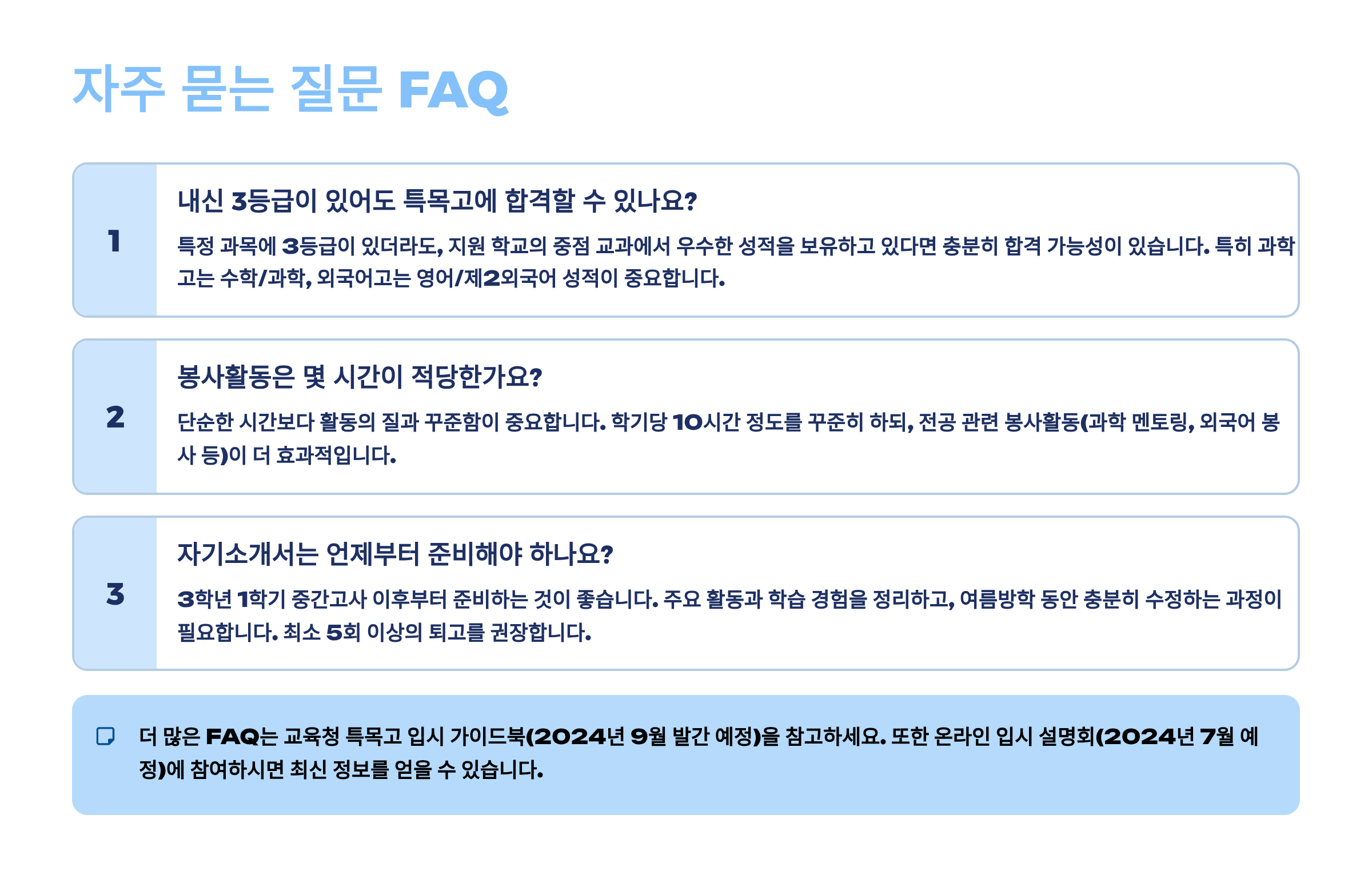 자주 묻는 질문 FAQ

1

내신 3등급이 있어도 특목고에 합격할 수 있나요?

특정 과목에 3등급이 있더라도, 지원 학교의 중점 교과에서 우수한 성적을 보유하고 있다면 충분히 합격 가능성이 있습니다. 특히 과학고는 수학/과학, 외국어고는 영어/제2외국어 성적이 중요합니다.

2

봉사활동은 몇 시간이 적당한가요?

단순한 시간보다 활동의 질과 꾸준함이 중요합니다. 학기당 10시간 정도를 꾸준히 하되, 전공 관련 봉사활동(과학 멘토링, 외국어 봉사 등)이 더 효과적입니다.

3

자기소개서는 언제부터 준비해야 하나요?

3학년 1학기 중간고사 이후부터 준비하는 것이 좋습니다. 주요 활동과 학습 경험을 정리하고, 여름방학 동안 충분히 수정하는 과정이 필요합니다. 최소 5회 이상의 퇴고를 권장합니다.

더 많은 FAQ는 교육청 특목고 입시 가이드북(2024년 9월 발간 예정)을 참고하세요. 또한 온라인 입시 설명회(2024년 7월 예정)에 참여하시면 최신 정보를 얻을 수 있습니다.